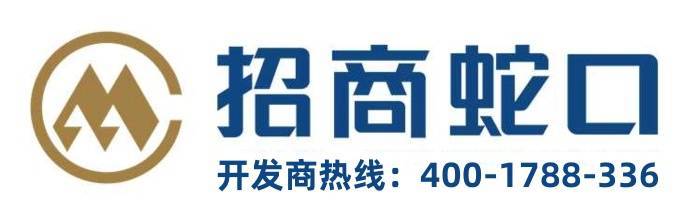 招商蛇口
开发商热线：400-1788-336